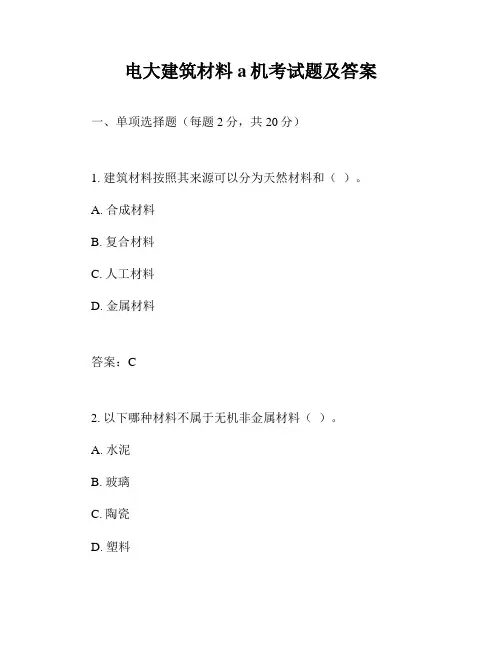 电大建筑材料 a 机考试题及答案

一、单项选择题（每题 2 分，共 20 分）

1. 建筑材料按照其来源可以分为天然材料和（ ）。

A. 合成材料

B. 复合材料

C. 人工材料

D. 金属材料

答案：C

2. 以下哪种材料不属于无机非金属材料（ ）。

A. 水泥

B. 玻璃

C. 陶瓷

D. 塑料